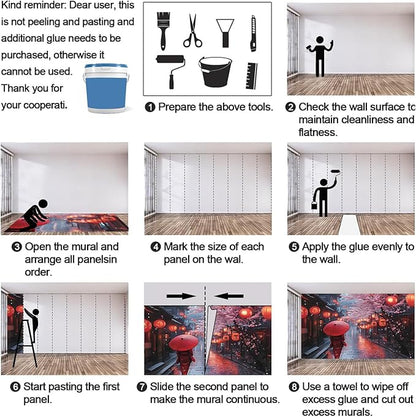 Kind reminder: Dear user, this is not peeling and pasting and additional glue needs to be purchased, otherwise it cannot be used. Thank you for your cooperati.

❶ Prepare the above tools.

❷ Check the wall surface to maintain cleanliness and flatness.

❸ Open the mural and arrange all panelsin order.

❹ Mark the size of each panel on the wal.

❺ Apply the glue evenly to the wall.

❻ Start pasting the first panel.

❼ Slide the second panel to make the mural continuous.

❽ Use a towel to wipe off excess glue and cut out excess murals.